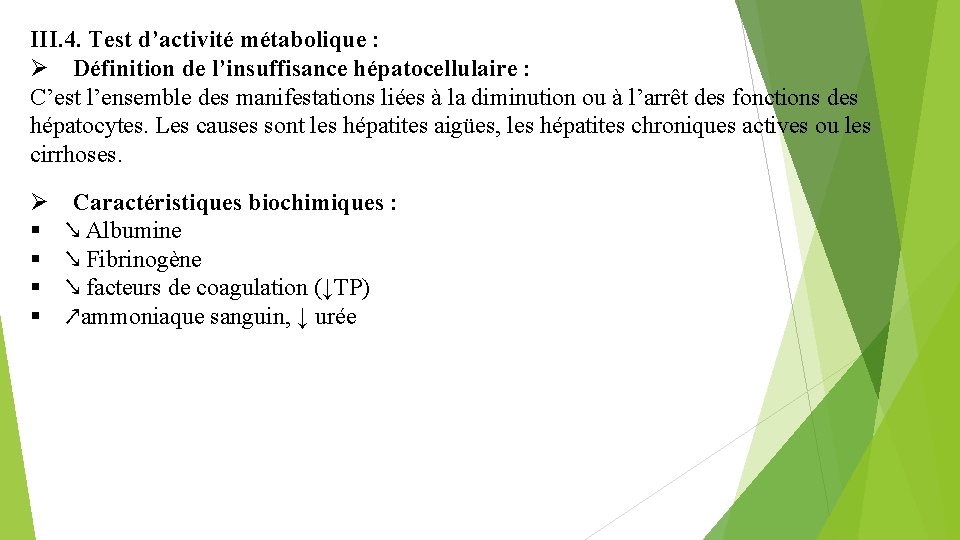 III.4. Test d’activité métabolique :
➢ Définition de l’insuffisance hépatocellulaire :
C’est l’ensemble des manifestations liées à la diminution ou à l’arrêt des fonctions des hépatocytes. Les causes sont les hépatites aigües, les hépatites chroniques actives ou les cirrhoses.

➢ Caractéristiques biochimiques :
▪ ↘ Albumine
▪ ↘ Fibrinogène
▪ ↘ facteurs de coagulation (↓TP)
▪ ↗ammoniaque sanguin, ↓ urée